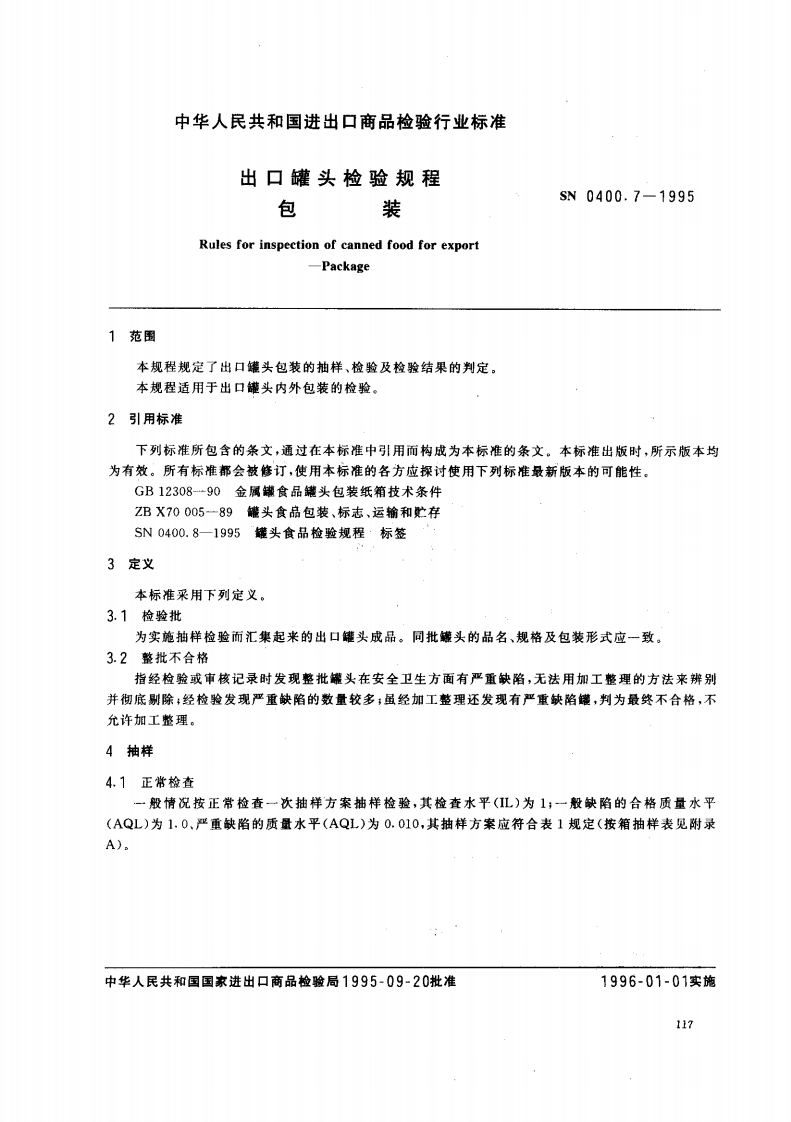 中华人民共和国进出口商品检验行业标准

出口罐头检验规程
包　　装

SN 0400.7—1995

Rules for inspection of canned food for export
—Package

1　范围

本规程规定了出口罐头包装的抽样、检验及检验结果的判定。
本规程适用于出口罐头内外包装的检验。

2　引用标准

下列标准所包含的条文，通过在本标准中引用而构成为本标准的条文。本标准出版时，所示版本均为有效。所有标准都会被修订，使用本标准的各方应探讨使用下列标准最新版本的可能性。
GB 12308—90　金属罐食品罐头包装纸箱技术条件
ZB X70 005—89　罐头食品包装、标志、运输和贮存
SN 0400.8—1995　罐头食品检验规程　标签

3　定义

本标准采用下列定义。
3.1　检验批
为实施抽样检验而汇集起来的出口罐头成品。同批罐头的品名、规格及包装形式应一致。
3.2　整批不合格
指经检验或审核记录时发现整批罐头在安全卫生方面有严重缺陷，无法用加工整理的方法来辨别并彻底剔除；经检验发现严重缺陷的数量较多；虽经加工整理还发现有严重缺陷罐，判为最终不合格，不允许加工整理。

4　抽样

4.1　正常检查
一般情况按正常检查一次抽样方案抽样检验，其检查水平(IL)为1；一般缺陷的合格质量水平(AQL)为1.0、严重缺陷的质量水平(AQL)为0.010，其抽样方案应符合表1规定(按箱抽样表见附录A)。

中华人民共和国国家进出口商品检验局1995-09-20批准　　1996-01-01实施

117